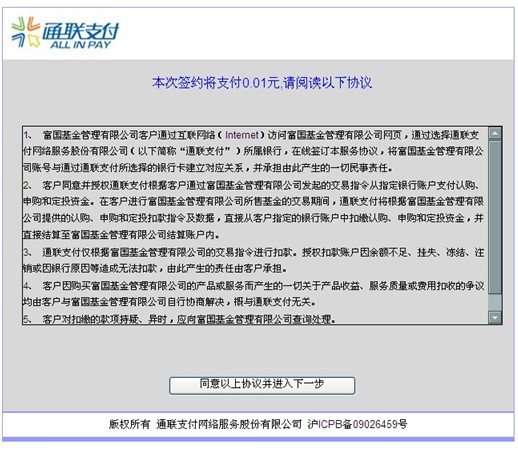 通联支付
ALL IN PAY

本次签约将支付0.01元,请阅读以下协议

1、 富国基金管理有限公司客户通过互联网络（Internet）访问富国基金管理有限公司网页，通过选择通联支付网络服务股份有限公司（以下简称“通联支付”）所属银行，在线签订本服务协议，将富国基金管理有限公司账号与通过通联支付所选择的银行卡建立对应关系，并承担由此产生的一切民事责任。

2、 客户同意并授权通联支付根据客户通过富国基金管理有限公司发起的交易指令从指定银行账户支付认购、申购和定投资金。在客户进行富国基金管理有限公司所售基金的交易期间，通联支付将根据富国基金管理有限公司提供的认购、申购和定投扣款指令及数据，直接从客户指定的银行账户中扣缴认购、申购和定投资金，并直接结算至富国基金管理有限公司结算账户内。

3、 通联支付仅根据富国基金管理有限公司的交易指令进行扣款。授权扣款账户因余额不足、挂失、冻结、注销或因银行原因等造成无法扣款，由此产生的责任由客户承担。

4、 客户因购买富国基金管理有限公司的产品或服务而产生的一切关于产品收益、服务质量或费用扣收的争议均由客户与富国基金管理有限公司自行协商解决，概与通联支付无关。

5、 客户对扣缴的款项持疑、异时，应向富国基金管理有限公司查询处理。

同意以上协议并进入下一步

版权所有 通联支付网络服务股份有限公司 沪ICPB备09026459号